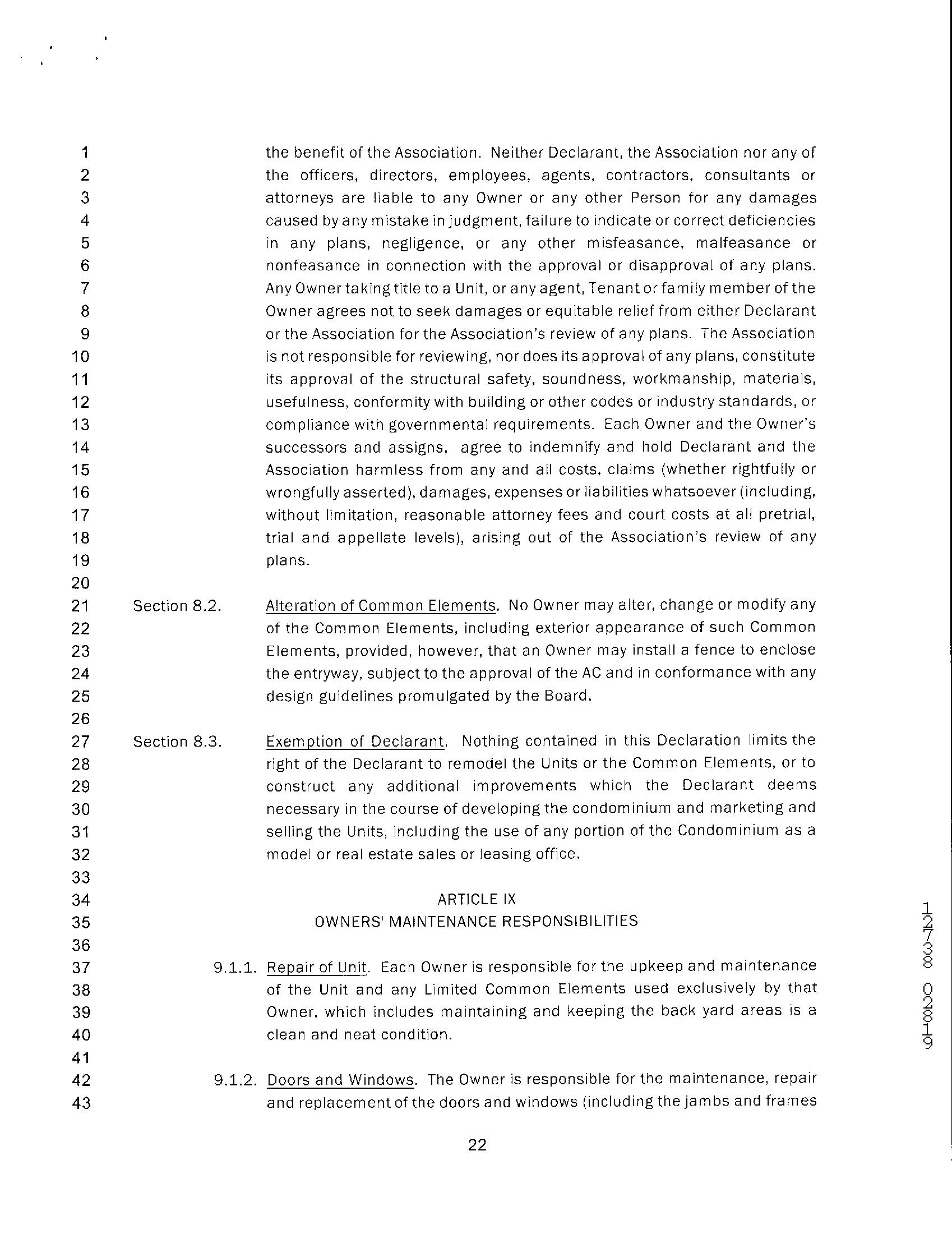 1 2 3 4 5 6 7 8 9 10 11 12 13 14 15 16 17 18 19 20 21 22 23 24 25 26 27 28 29 30 31 32 33 34 35 36 37 38 39 40 41 42 43

the benefit of the Association. Neither Declarant, the Association nor any of the officers, directors, employees, agents, contractors, consultants or attorneys are liable to any Owner or any other Person for any damages caused by any mistake in judgment, failure to indicate or correct deficiencies in any plans, negligence, or any other misfeasance, malfeasance or nonfeasance in connection with the approval or disapproval of any plans. Any Owner taking title to a Unit, or any agent, Tenant or family member of the Owner agrees not to seek damages or equitable relief from either Declarant or the Association for the Association's review of any plans. The Association is not responsible for reviewing, nor does its approval of any plans, constitute its approval of the structural safety, soundness, workmanship, materials, usefulness, conformity with building or other codes or industry standards, or compliance with governmental requirements. Each Owner and the Owner's successors and assigns, agree to indemnify and hold Declarant and the Association harmless from any and all costs, claims (whether rightfully or wrongfully asserted), damages, expenses or liabilities whatsoever (including, without limitation, reasonable attorney fees and court costs at all pretrial, trial and appellate levels), arising out of the Association's review of any plans.

Section 8.2. Alteration of Common Elements. No Owner may alter, change or modify any of the Common Elements, including exterior appearance of such Common Elements, provided, however, that an Owner may install a fence to enclose the entryway, subject to the approval of the AC and in conformance with any design guidelines promulgated by the Board.

Section 8.3. Exemption of Declarant. Nothing contained in this Declaration limits the right of the Declarant to remodel the Units or the Common Elements, or to construct any additional improvements which the Declarant deems necessary in the course of developing the condominium and marketing and selling the Units, including the use of any portion of the Condominium as a model or real estate sales or leasing office.

ARTICLE IX
OWNERS' MAINTENANCE RESPONSIBILITIES

9.1.1. Repair of Unit. Each Owner is responsible for the upkeep and maintenance of the Unit and any Limited Common Elements used exclusively by that Owner, which includes maintaining and keeping the back yard areas is a clean and neat condition.

9.1.2. Doors and Windows. The Owner is responsible for the maintenance, repair and replacement of the doors and windows (including the jambs and frames

22

12738 02819